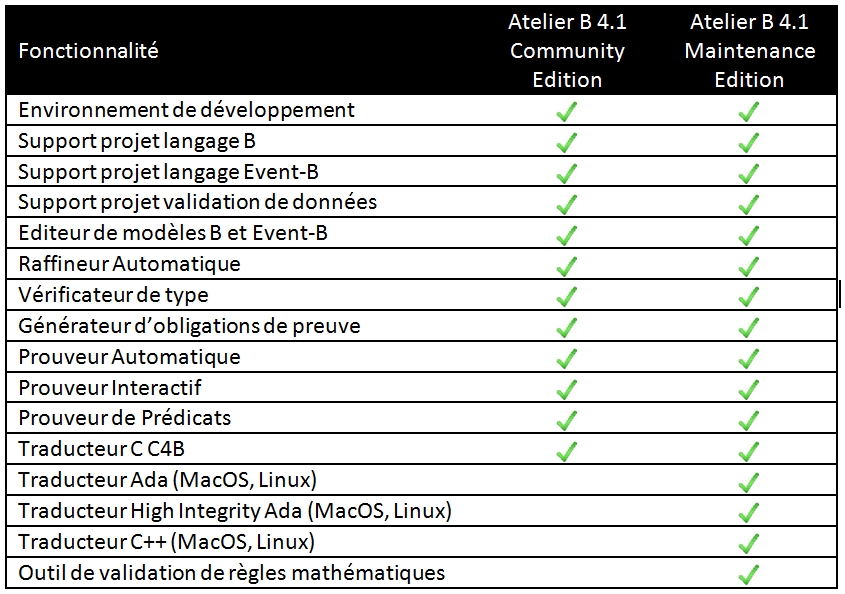 | Fonctionnalité | Atelier B 4.1 Community Edition | Atelier B 4.1 Maintenance Edition |
|---|---|---|
| Environnement de développement | ✓ | ✓ |
| Support projet langage B | ✓ | ✓ |
| Support projet langage Event-B | ✓ | ✓ |
| Support projet validation de données | ✓ | ✓ |
| Editeur de modèles B et Event-B | ✓ | ✓ |
| Raffineur Automatique | ✓ | ✓ |
| Vérificateur de type | ✓ | ✓ |
| Générateur d'obligations de preuve | ✓ | ✓ |
| Prouveur Automatique | ✓ | ✓ |
| Prouveur Interactif | ✓ | ✓ |
| Prouveur de Prédicats | ✓ | ✓ |
| Traducteur C C4B | ✓ | ✓ |
| Traducteur Ada (MacOS, Linux) | | ✓ |
| Traducteur High Integrity Ada (MacOS, Linux) | | ✓ |
| Traducteur C++ (MacOS, Linux) | | ✓ |
| Outil de validation de règles mathématiques | | ✓ |